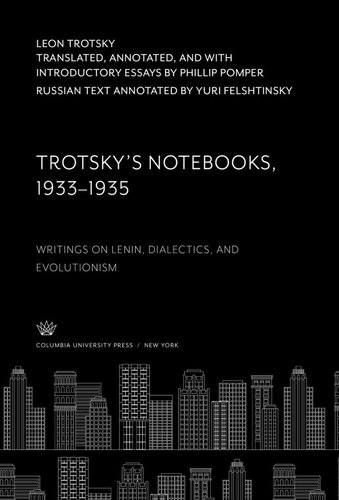 LEON TROTSKY
TRANSLATED, ANNOTATED, AND WITH INTRODUCTORY ESSAYS BY PHILLIP POMPER
RUSSIAN TEXT ANNOTATED BY YURI FELSHTINSKY

TROTSKY'S NOTEBOOKS, 1933–1935

WRITINGS ON LENIN, DIALECTICS, AND EVOLUTIONISM

COLUMBIA UNIVERSITY PRESS / NEW YORK